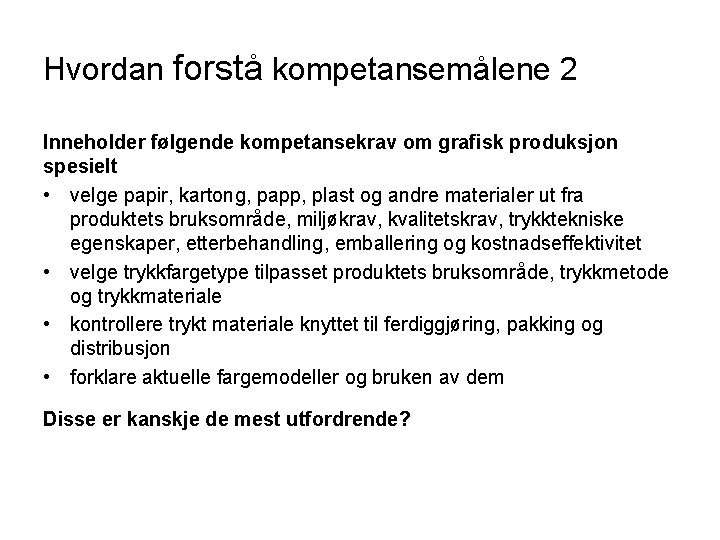 Hvordan forstå kompetansemålene 2

Inneholder følgende kompetansekrav om grafisk produksjon spesielt

• velge papir, kartong, papp, plast og andre materialer ut fra produktets bruksområde, miljøkrav, kvalitetskrav, trykktekniske egenskaper, etterbehandling, emballering og kostnadseffektivitet
• velge trykkfargetype tilpasset produktets bruksområde, trykkmetode og trykkmateriale
• kontrollere trykt materiale knyttet til ferdiggjøring, pakking og distribusjon
• forklare aktuelle fargemodeller og bruken av dem

Disse er kanskje de mest utfordrende?